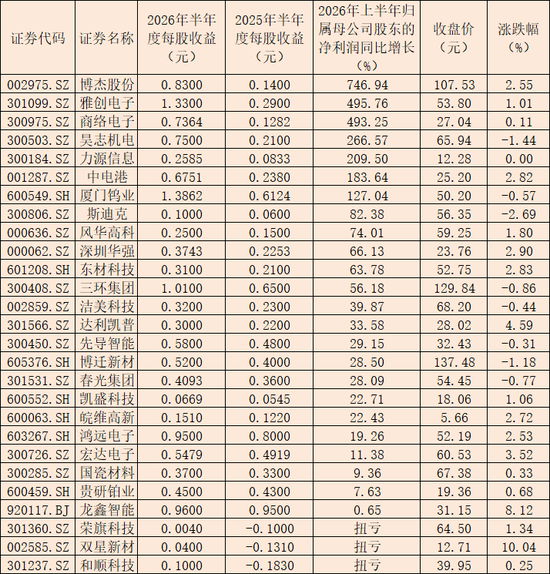 | 证券代码 | 证券名称 | 2026年半年度每股收益（元） | 2025年半年度每股收益（元） | 2026年上半年归属母公司股东的净利润同比增长（%） | 收盘价（元） | 涨跌幅（%） |
|---|---|---|---|---|---|---|
| 002975.SZ | 博杰股份 | 0.8300 | 0.1400 | 746.94 | 107.53 | 2.55 |
| 301099.SZ | 雅创电子 | 1.3300 | 0.2900 | 495.76 | 53.80 | 1.01 |
| 300975.SZ | 商络电子 | 0.7364 | 0.1282 | 493.25 | 27.04 | 0.11 |
| 300503.SZ | 昊志机电 | 0.7500 | 0.2100 | 266.57 | 65.94 | -1.44 |
| 300184.SZ | 力源信息 | 0.2585 | 0.0833 | 209.50 | 12.28 | 0.00 |
| 001287.SZ | 中电港 | 0.6751 | 0.2380 | 183.64 | 25.20 | 2.82 |
| 600549.SH | 厦门钨业 | 1.3862 | 0.6124 | 127.04 | 50.20 | -0.57 |
| 300806.SZ | 斯迪克 | 0.1000 | 0.0600 | 82.38 | 56.35 | -2.69 |
| 000636.SZ | 风华高科 | 0.2500 | 0.1500 | 74.01 | 59.25 | 1.80 |
| 000062.SZ | 深圳华强 | 0.3743 | 0.2253 | 66.13 | 23.76 | 2.90 |
| 601208.SH | 东材科技 | 0.3100 | 0.2100 | 63.78 | 52.75 | 2.83 |
| 300408.SZ | 三环集团 | 1.0100 | 0.6500 | 56.18 | 129.84 | -0.86 |
| 002859.SZ | 洁美科技 | 0.3200 | 0.2300 | 39.87 | 68.20 | -0.44 |
| 301566.SZ | 达利凯普 | 0.3000 | 0.2200 | 33.58 | 28.02 | 4.59 |
| 300450.SZ | 先导智能 | 0.5800 | 0.4800 | 29.15 | 32.43 | -0.31 |
| 605376.SH | 博迁新材 | 0.5200 | 0.4000 | 28.50 | 137.48 | -1.18 |
| 301531.SZ | 春光集团 | 0.4093 | 0.3600 | 28.09 | 54.45 | -0.77 |
| 600552.SH | 凯盛科技 | 0.0669 | 0.0545 | 22.71 | 18.06 | 1.06 |
| 600063.SH | 皖维高新 | 0.1510 | 0.1220 | 22.43 | 5.66 | 2.72 |
| 603267.SH | 鸿远电子 | 0.9500 | 0.8000 | 19.26 | 52.19 | 2.53 |
| 300726.SZ | 宏达电子 | 0.5479 | 0.4919 | 11.38 | 60.53 | 3.52 |
| 300285.SZ | 国瓷材料 | 0.3700 | 0.3300 | 9.36 | 67.38 | 0.33 |
| 600459.SH | 贵研铂业 | 0.4500 | 0.4300 | 7.63 | 19.36 | 0.68 |
| 920117.BJ | 龙鑫智能 | 0.9600 | 0.9500 | 0.65 | 31.15 | 8.12 |
| 301360.SZ | 荣旗科技 | 0.0040 | -0.1000 | 扭亏 | 64.50 | 1.34 |
| 002585.SZ | 双星新材 | 0.0400 | -0.1310 | 扭亏 | 12.71 | 10.04 |
| 301237.SZ | 和顺科技 | 0.1000 | -0.1830 | 扭亏 | 39.95 | 0.25 |